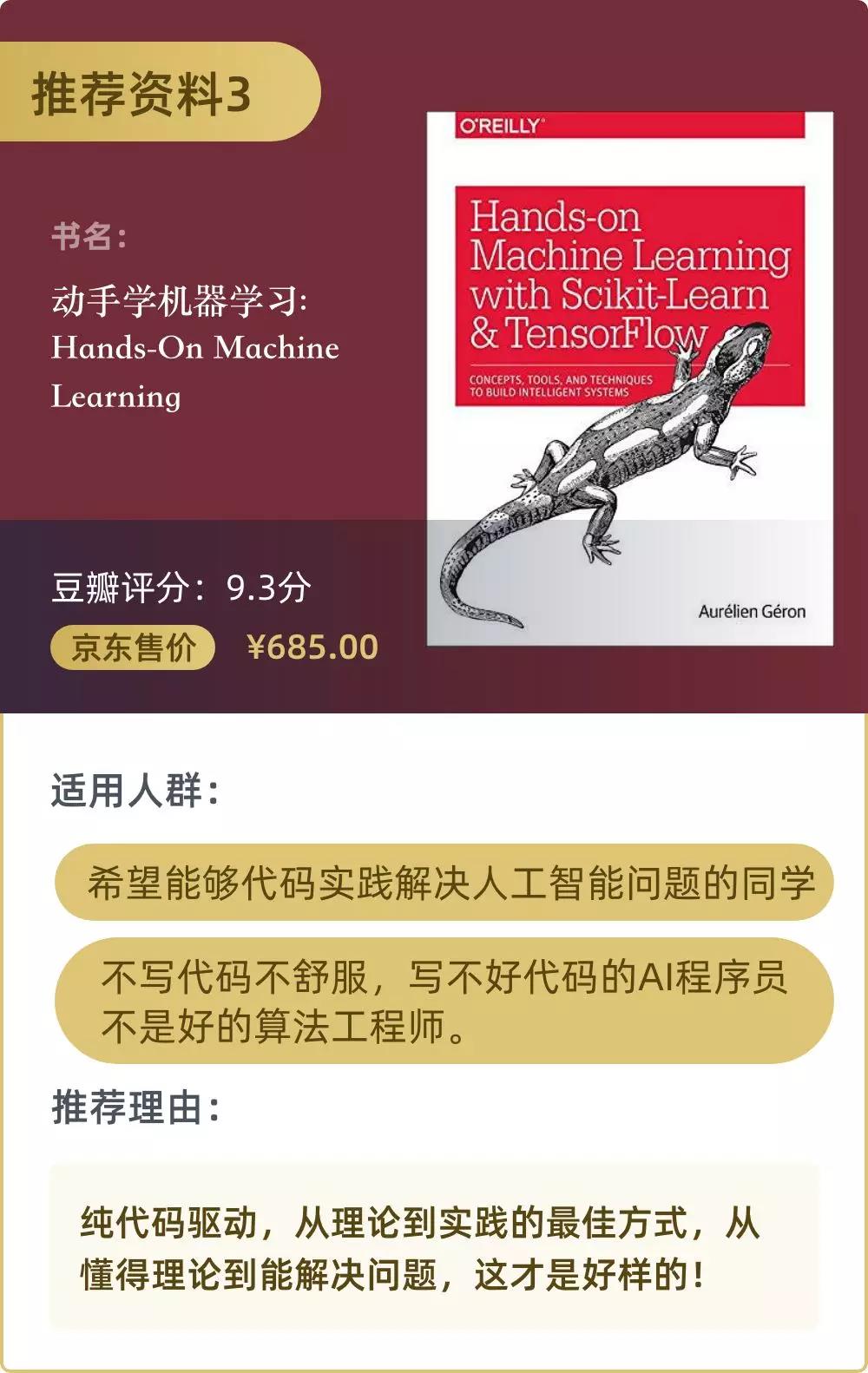 推荐资料3

书名：

动手学机器学习：
Hands-On Machine Learning

O'REILLY

Hands-on Machine Learning with Scikit-Learn & TensorFlow

CONCEPTS, TOOLS, AND TECHNIQUES TO BUILD INTELLIGENT SYSTEMS

Aurélien Géron

豆瓣评分：9.3分

京东售价 ¥685.00

适用人群：

希望能够代码实践解决人工智能问题的同学

不写代码不舒服，写不好代码的AI程序员不是好的算法工程师。

推荐理由：

纯代码驱动，从理论到实践的最佳方式，从懂得理论到能解决问题，这才是好样的！